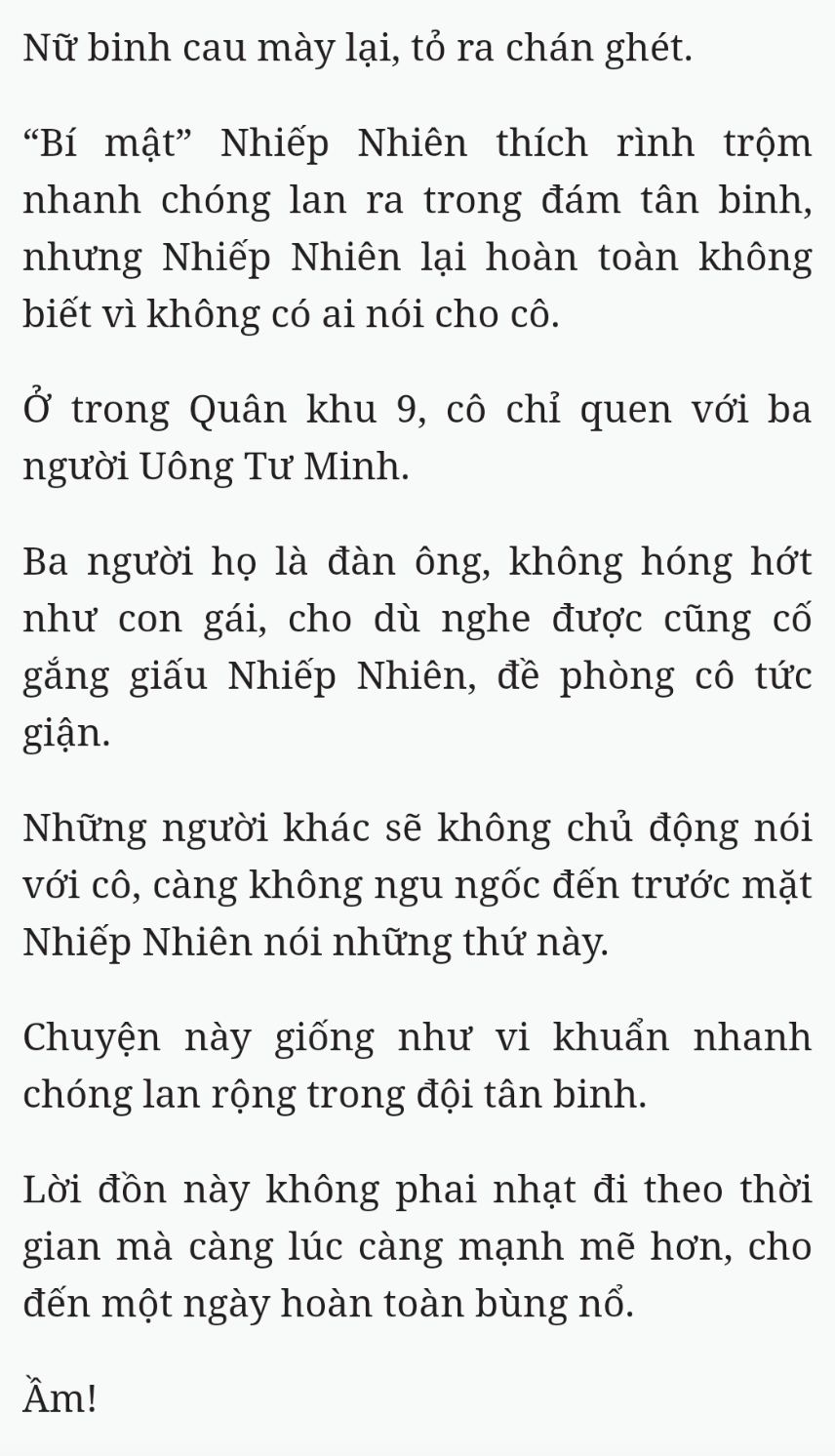 Nữ binh cau mày lại, tỏ ra chán ghét.

“Bí mật” Nhiếp Nhiên thích rình trộm nhanh chóng lan ra trong đám tân binh, nhưng Nhiếp Nhiên lại hoàn toàn không biết vì không có ai nói cho cô.

Ở trong Quân khu 9, cô chỉ quen với ba người Uông Tư Minh.

Ba người họ là đàn ông, không hóng hớt như con gái, cho dù nghe được cũng cố gắng giấu Nhiếp Nhiên, đề phòng cô tức giận.

Những người khác sẽ không chủ động nói với cô, càng không ngu ngốc đến trước mặt Nhiếp Nhiên nói những thứ này.

Chuyện này giống như vi khuẩn nhanh chóng lan rộng trong đội tân binh.

Lời đồn này không phai nhạt đi theo thời gian mà càng lúc càng mạnh mẽ hơn, cho đến một ngày hoàn toàn bùng nổ.

Ầm!